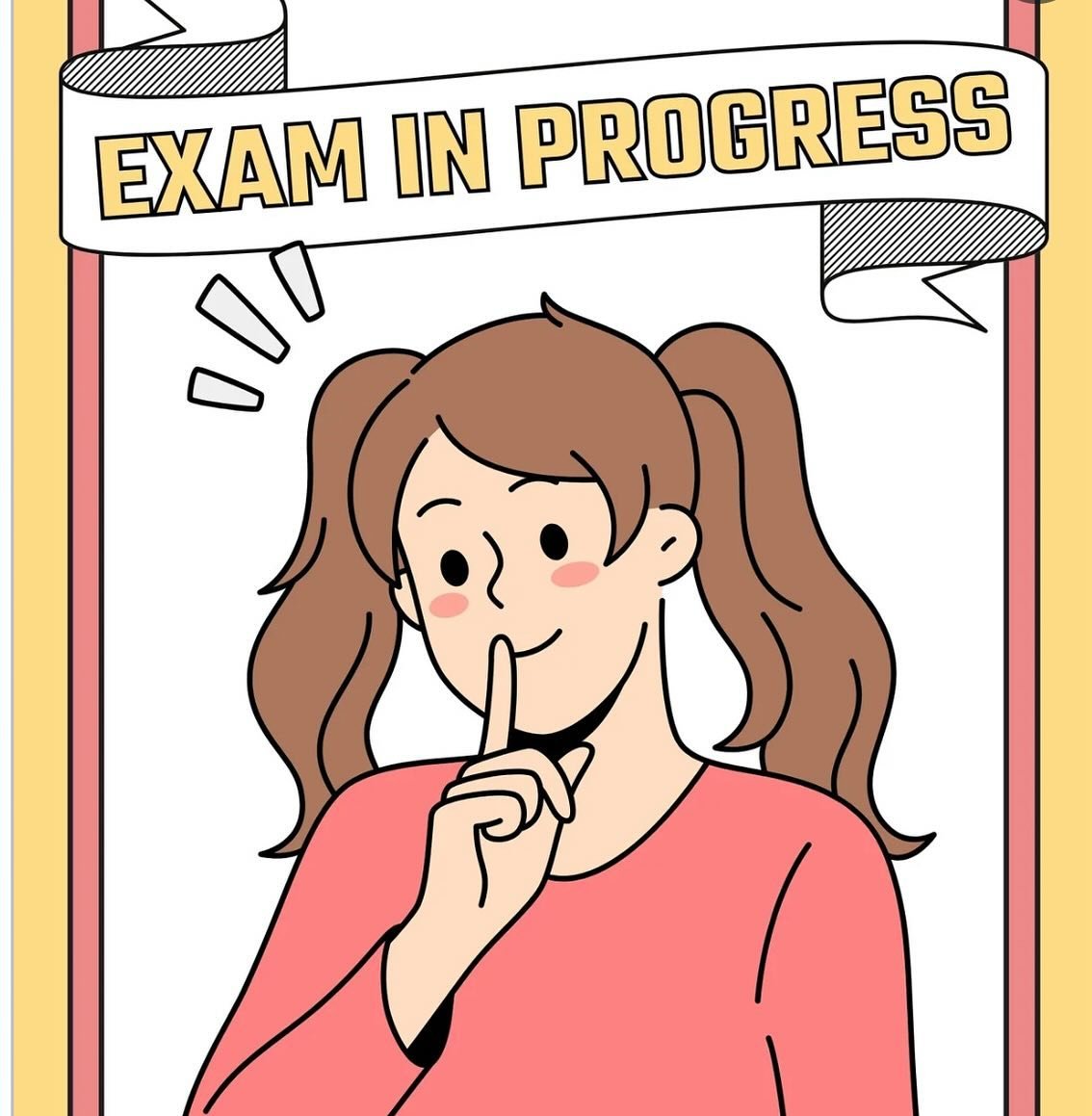 EXAM IN PROGRESS